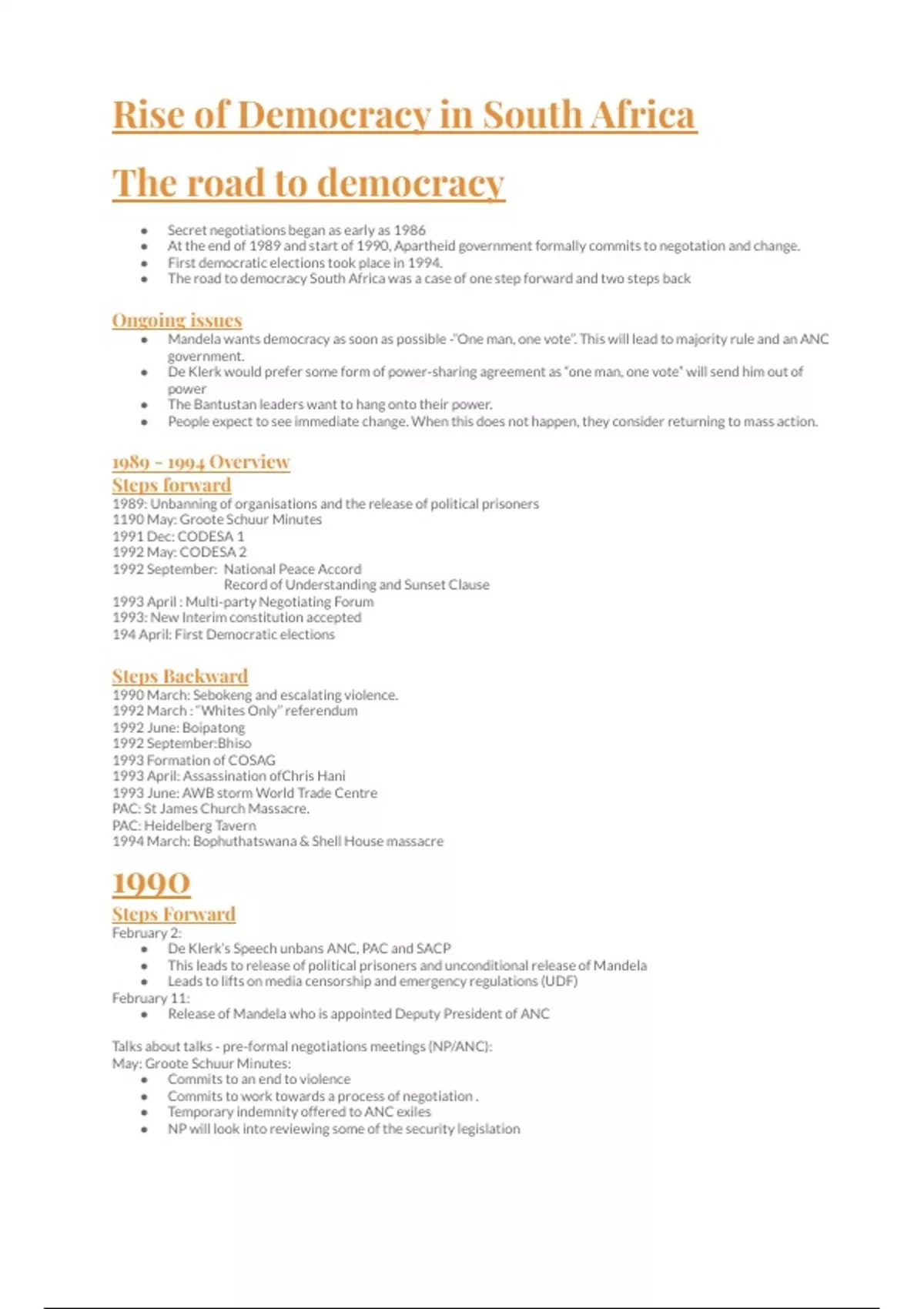 Rise of Democracy in South Africa

The road to democracy

- Secret negotiations began as early as 1986
- At the end of 1989 and start of 1990, Apartheid government formally commits to negotation and change.
- First democratic elections took place in 1994.
- The road to democracy South Africa was a case of one step forward and two steps back

Ongoing issues
- Mandela wants democracy as soon as possible -"One man, one vote". This will lead to majority rule and an ANC government.
- De Klerk would prefer some form of power-sharing agreement as "one man, one vote" will send him out of power
- The Bantustan leaders want to hang onto their power.
- People expect to see immediate change. When this does not happen, they consider returning to mass action.

1989 - 1994 Overview
Steps forward
1989: Unbanning of organisations and the release of political prisoners
1190 May: Groote Schuur Minutes
1991 Dec: CODESA 1
1992 May: CODESA 2
1992 September: National Peace Accord
Record of Understanding and Sunset Clause
1993 April : Multi-party Negotiating Forum
1993: New Interim constitution accepted
194 April: First Democratic elections

Steps Backward
1990 March: Sebokeng and escalating violence.
1992 March : "Whites Only" referendum
1992 June: Boipatong
1992 September:Bhiso
1993 Formation of COSAG
1993 April: Assassination ofChris Hani
1993 June: AWB storm World Trade Centre
PAC: St James Church Massacre.
PAC: Heidelberg Tavern
1994 March: Bophuthatswana & Shell House massacre

1990
Steps Forward
February 2:
- De Klerk's Speech unbans ANC, PAC and SACP
- This leads to release of political prisoners and unconditional release of Mandela
- Leads to lifts on media censorship and emergency regulations (UDF)
February 11:
- Release of Mandela who is appointed Deputy President of ANC

Talks about talks - pre-formal negotiations meetings (NP/ANC):
May: Groote Schuur Minutes:
- Commits to an end to violence
- Commits to work towards a process of negotiation .
- Temporary indemnity offered to ANC exiles
- NP will look into reviewing some of the security legislation